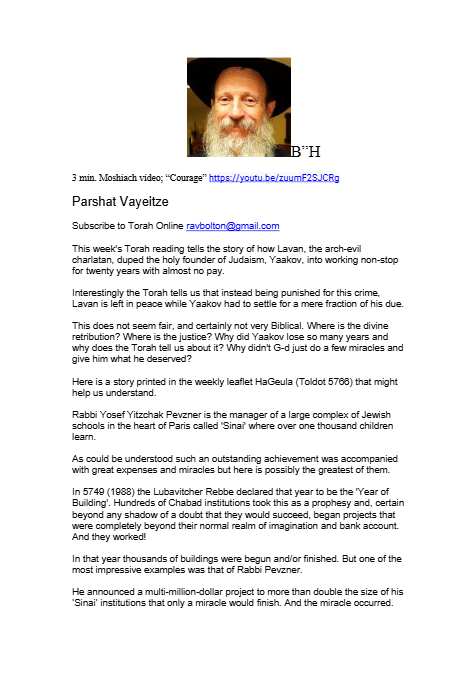 B"H

3 min. Moshiach video; "Courage" https://youtu.be/zuumF2SJCRg

Parshat Vayeitze

Subscribe to Torah Online ravbolton@gmail.com

This week's Torah reading tells the story of how Lavan, the arch-evil charlatan, duped the holy founder of Judaism, Yaakov, into working non-stop for twenty years with almost no pay.

Interestingly the Torah tells us that instead being punished for this crime, Lavan is left in peace while Yaakov had to settle for a mere fraction of his due.

This does not seem fair, and certainly not very Biblical. Where is the divine retribution? Where is the justice? Why did Yaakov lose so many years and why does the Torah tell us about it? Why didn't G-d just do a few miracles and give him what he deserved?

Here is a story printed in the weekly leaflet HaGeula (Toldot 5766) that might help us understand.

Rabbi Yosef Yitzchak Pevzner is the manager of a large complex of Jewish schools in the heart of Paris called 'Sinai' where over one thousand children learn.

As could be understood such an outstanding achievement was accompanied with great expenses and miracles but here is possibly the greatest of them.

In 5749 (1988) the Lubavitcher Rebbe declared that year to be the 'Year of Building'. Hundreds of Chabad institutions took this as a prophesy and, certain beyond any shadow of a doubt that they would succeed, began projects that were completely beyond their normal realm of imagination and bank account. And they worked!

In that year thousands of buildings were begun and/or finished. But one of the most impressive examples was that of Rabbi Pevzner.

He announced a multi-million-dollar project to more than double the size of his 'Sinai' institutions that only a miracle would finish. And the miracle occurred.